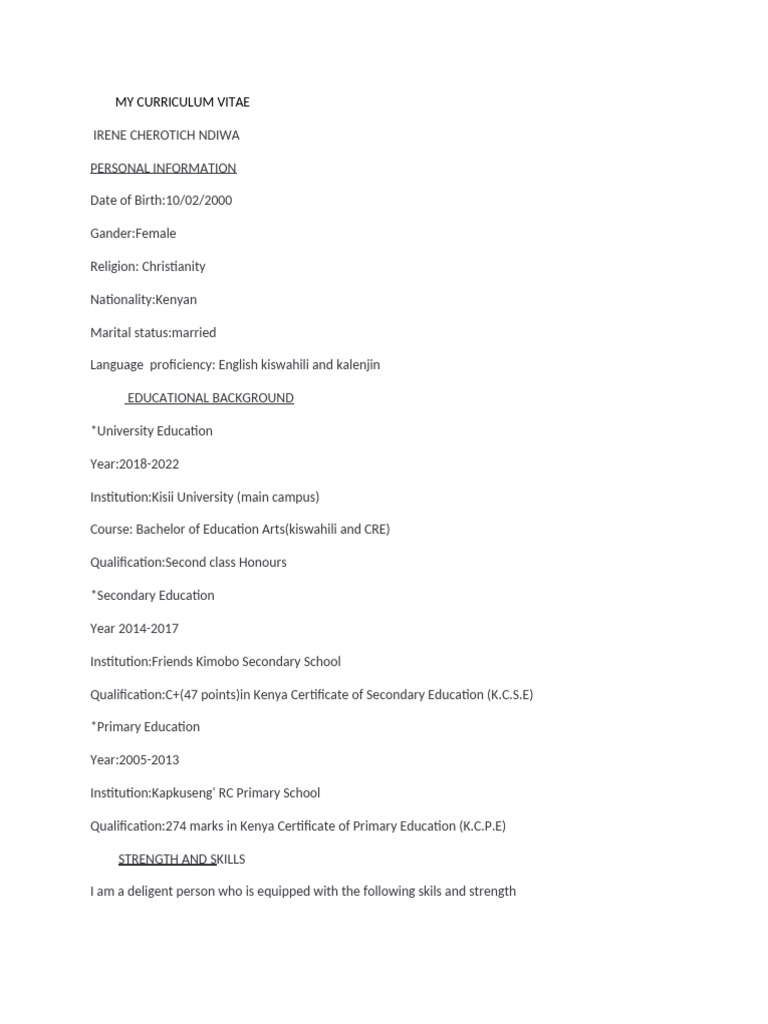 MY CURRICULUM VITAE

IRENE CHEROTICH NDIWA

PERSONAL INFORMATION

Date of Birth:10/02/2000

Gander:Female

Religion: Christianity

Nationality:Kenyan

Marital status:married

Language proficiency: English kiswahili and kalenjin

EDUCATIONAL BACKGROUND

*University Education

Year:2018-2022

Institution:Kisii University (main campus)

Course: Bachelor of Education Arts(kiswahili and CRE)

Qualification:Second class Honours

*Secondary Education

Year 2014-2017

Institution:Friends Kimobo Secondary School

Qualification:C+(47 points)in Kenya Certificate of Secondary Education (K.C.S.E)

*Primary Education

Year:2005-2013

Institution:Kapkuseng' RC Primary School

Qualification:274 marks in Kenya Certificate of Primary Education (K.C.P.E)

STRENGTH AND SKILLS

I am a deligent person who is equipped with the following skils and strength